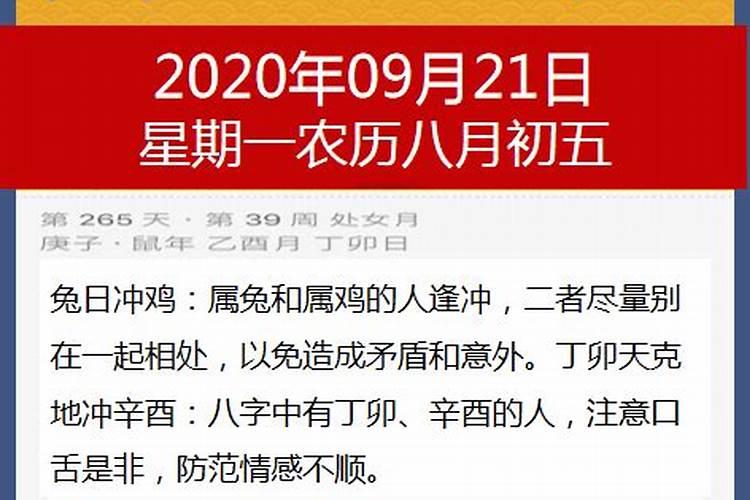 2020年09月21日
星期一农历八月初五

第 265 天 · 第 39 周 处女月
庚子 · 鼠年 乙酉月 丁卯日

兔日冲鸡：属兔和属鸡的人逢冲，二者尽量别在一起相处，以免造成矛盾和意外。丁卯天克地冲辛酉：八字中有丁卯、辛酉的人，注意口舌是非，防范情感不顺。